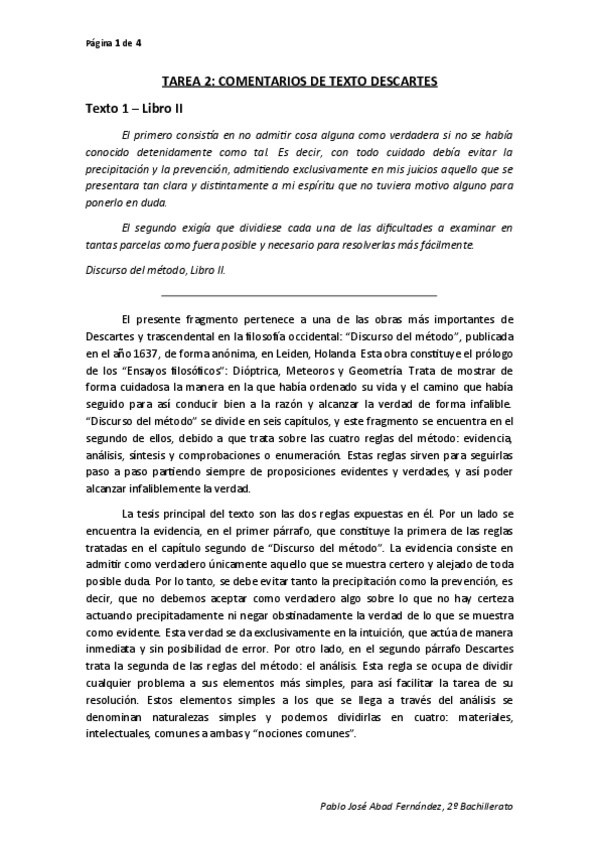 Página 1 de 4

TAREA 2: COMENTARIOS DE TEXTO DESCARTES

Texto 1 – Libro II

El primero consistía en no admitir cosa alguna como verdadera si no se había conocido detenidamente como tal. Es decir, con todo cuidado debía evitar la precipitación y la prevención, admitiendo exclusivamente en mis juicios aquello que se presentara tan clara y distintamente a mi espíritu que no tuviera motivo alguno para ponerlo en duda.

El segundo exigía que dividiese cada una de las dificultades a examinar en tantas parcelas como fuera posible y necesario para resolverlas más fácilmente.

Discurso del método, Libro II.

El presente fragmento pertenece a una de las obras más importantes de Descartes y trascendental en la filosofía occidental: "Discurso del método", publicada en el año 1637, de forma anónima, en Leiden, Holanda. Esta obra constituye el prólogo de los "Ensayos filosóficos": Dióptrica, Meteoros y Geometría. Trata de mostrar de forma cuidadosa la manera en la que había ordenado su vida y el camino que había seguido para así conducir bien a la razón y alcanzar la verdad de forma infalible. "Discurso del método" se divide en seis capítulos, y este fragmento se encuentra en el segundo de ellos, debido a que trata sobre las cuatro reglas del método: evidencia, análisis, síntesis y comprobaciones o enumeración. Estas reglas sirven para seguirlas paso a paso partiendo siempre de proposiciones evidentes y verdades, y así poder alcanzar infaliblemente la verdad.

La tesis principal del texto son las dos reglas expuestas en él. Por un lado se encuentra la evidencia, en el primer párrafo, que constituye la primera de las reglas tratadas en el capítulo segundo de "Discurso del método". La evidencia consiste en admitir como verdadero únicamente aquello que se muestra certero y alejado de toda posible duda. Por lo tanto, se debe evitar tanto la precipitación como la prevención, es decir, que no debemos aceptar como verdadero algo sobre lo que no hay certeza actuando precipitadamente ni negar obstinadamente la verdad de lo que se muestra como evidente. Esta verdad se da exclusivamente en la intuición, que actúa de manera inmediata y sin posibilidad de error. Por otro lado, en el segundo párrafo Descartes trata la segunda de las reglas del método: el análisis. Esta regla se ocupa de dividir cualquier problema a sus elementos más simples, para así facilitar la tarea de su resolución. Estos elementos simples a los que se llega a través del análisis se denominan naturalezas simples y podemos dividirlas en cuatro: materiales, intelectuales, comunes a ambas y "nociones comunes".

Pablo José Abad Fernández, 2º Bachillerato